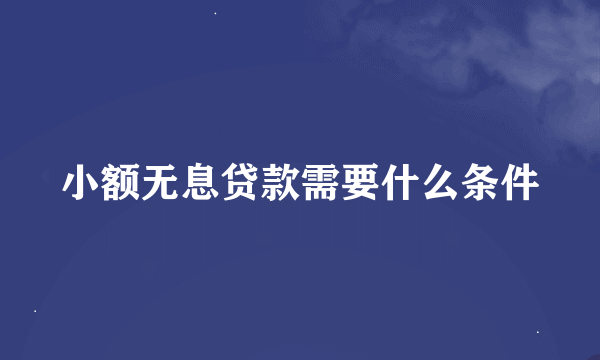 小额无息贷款需要什么条件